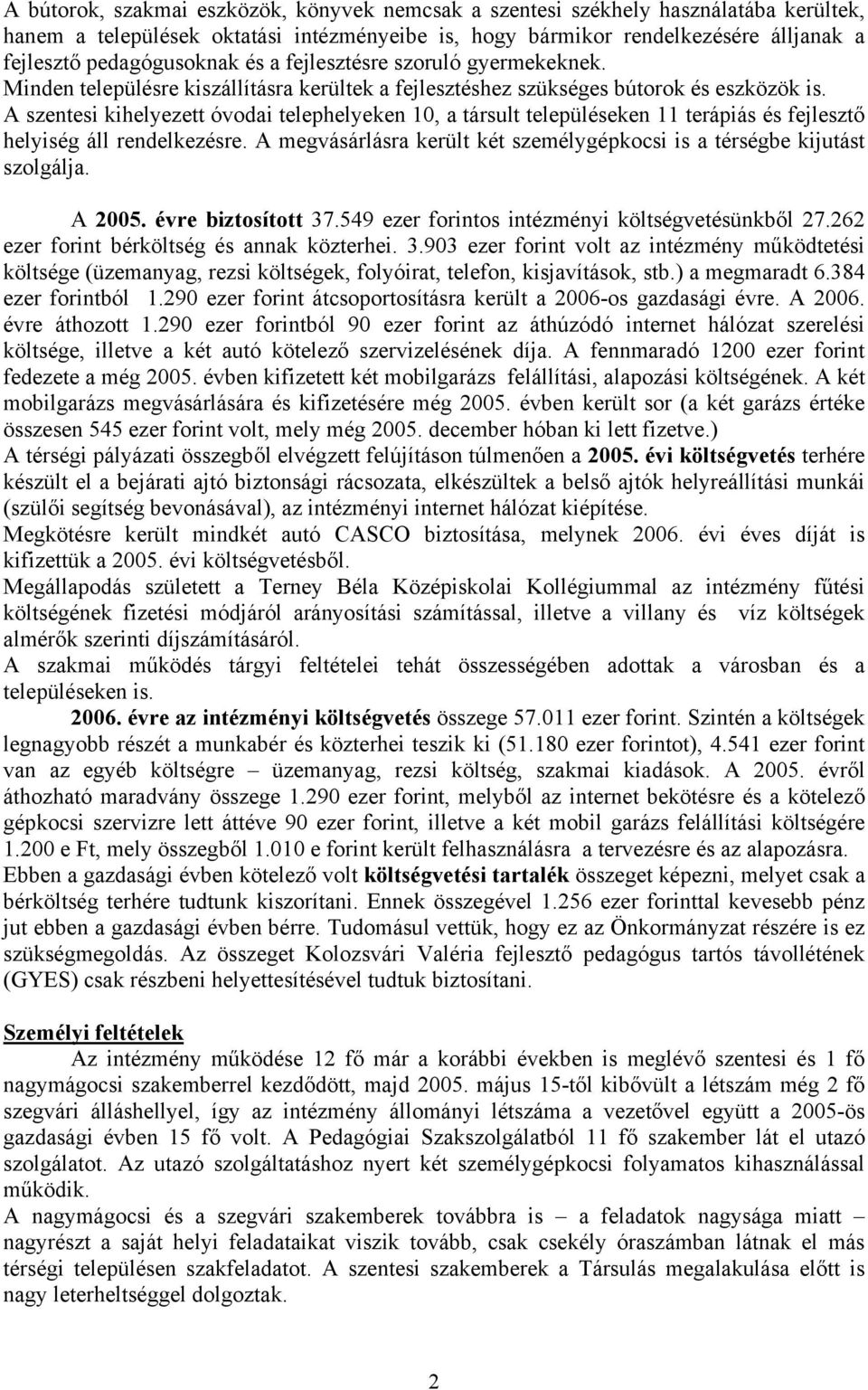 A bútorok, szakmai eszközök, könyvek nemcsak a szentesi székhely használatába kerültek, hanem a települések oktatási intézményeibe is, hogy bármikor rendelkezésére álljanak a fejlesztő pedagógusoknak és a fejlesztésre szoruló gyermekeknek.
Minden településre kiszállításra kerültek a fejlesztéshez szükséges bútorok és eszközök is.
A szentesi kihelyezett óvodai telephelyeken 10, a társult településeken 11 terápiás és fejlesztő helyiség áll rendelkezésre. A megvásárlásra került két személygépkocsi is a térségbe kijutást szolgálja.

A 2005. évre biztosított 37.549 ezer forintos intézményi költségvetésünkből 27.262 ezer forint bérköltség és annak közterhei. 3.903 ezer forint volt az intézmény működtetési költsége (üzemanyag, rezsi költségek, folyóirat, telefon, kisjavítások, stb.) a megmaradt 6.384 ezer forintból 1.290 ezer forint átcsoportosításra került a 2006-os gazdasági évre. A 2006. évre áthozott 1.290 ezer forintból 90 ezer forint az áthúzódó internet hálózat szerelési költsége, illetve a két autó kötelező szervizelésének díja. A fennmaradó 1200 ezer forint fedezete a még 2005. évben kifizetett két mobilgarázs felállítási, alapozási költségének. A két mobilgarázs megvásárlására és kifizetésére még 2005. évben került sor (a két garázs értéke összesen 545 ezer forint volt, mely még 2005. december hóban ki lett fizetve.)
A térségi pályázati összegből elvégzett felújításon túlmenően a 2005. évi költségvetés terhére készült el a bejárati ajtó biztonsági rácsozata, elkészültek a belső ajtók helyreállítási munkái (szülői segítség bevonásával), az intézményi internet hálózat kiépítése.
Megkötésre került mindkét autó CASCO biztosítása, melynek 2006. évi éves díját is kifizettük a 2005. évi költségvetésből.
Megállapodás született a Terney Béla Középiskolai Kollégiummal az intézmény fűtési költségének fizetési módjáról arányosítási számítással, illetve a villany és víz költségek almérők szerinti díjszámításáról.
A szakmai működés tárgyi feltételei tehát összességében adottak a városban és a településeken is.
2006. évre az intézményi költségvetés összege 57.011 ezer forint. Szintén a költségek legnagyobb részét a munkabér és közterhei teszik ki (51.180 ezer forintot), 4.541 ezer forint van az egyéb költségre – üzemanyag, rezsi költség, szakmai kiadások. A 2005. évről áthozható maradvány összege 1.290 ezer forint, melyből az internet bekötésre és a kötelező gépkocsi szervizre lett áttéve 90 ezer forint, illetve a két mobil garázs felállítási költségére 1.200 e Ft, mely összegből 1.010 e forint került felhasználásra a tervezésre és az alapozásra.
Ebben a gazdasági évben kötelező volt költségvetési tartalék összeget képezni, melyet csak a bérköltség terhére tudtunk kiszorítani. Ennek összegével 1.256 ezer forinttal kevesebb pénz jut ebben a gazdasági évben bérre. Tudomásul vettük, hogy ez az Önkormányzat részére is ez szükségmegoldás. Az összeget Kolozsvári Valéria fejlesztő pedagógus tartós távollétének (GYES) csak részbeni helyettesítésével tudtuk biztosítani.

Személyi feltételek
Az intézmény működése 12 fő már a korábbi években is meglévő szentesi és 1 fő nagymágocsi szakemberrel kezdődött, majd 2005. május 15-től kibővült a létszám még 2 fő szegvári álláshellyel, így az intézmény állományi létszáma a vezetővel együtt a 2005-ös gazdasági évben 15 fő volt. A Pedagógiai Szakszolgálatból 11 fő szakember lát el utazó szolgálatot. Az utazó szolgáltatáshoz nyert két személygépkocsi folyamatos kihasználással működik.
A nagymágocsi és a szegvári szakemberek továbbra is – a feladatok nagysága miatt – nagyrészt a saját helyi feladataikat viszik tovább, csak csekély óraszámban látnak el más térségi településen szakfeladatot. A szentesi szakemberek a Társulás megalakulása előtt is nagy leterheltséggel dolgoztak.

2